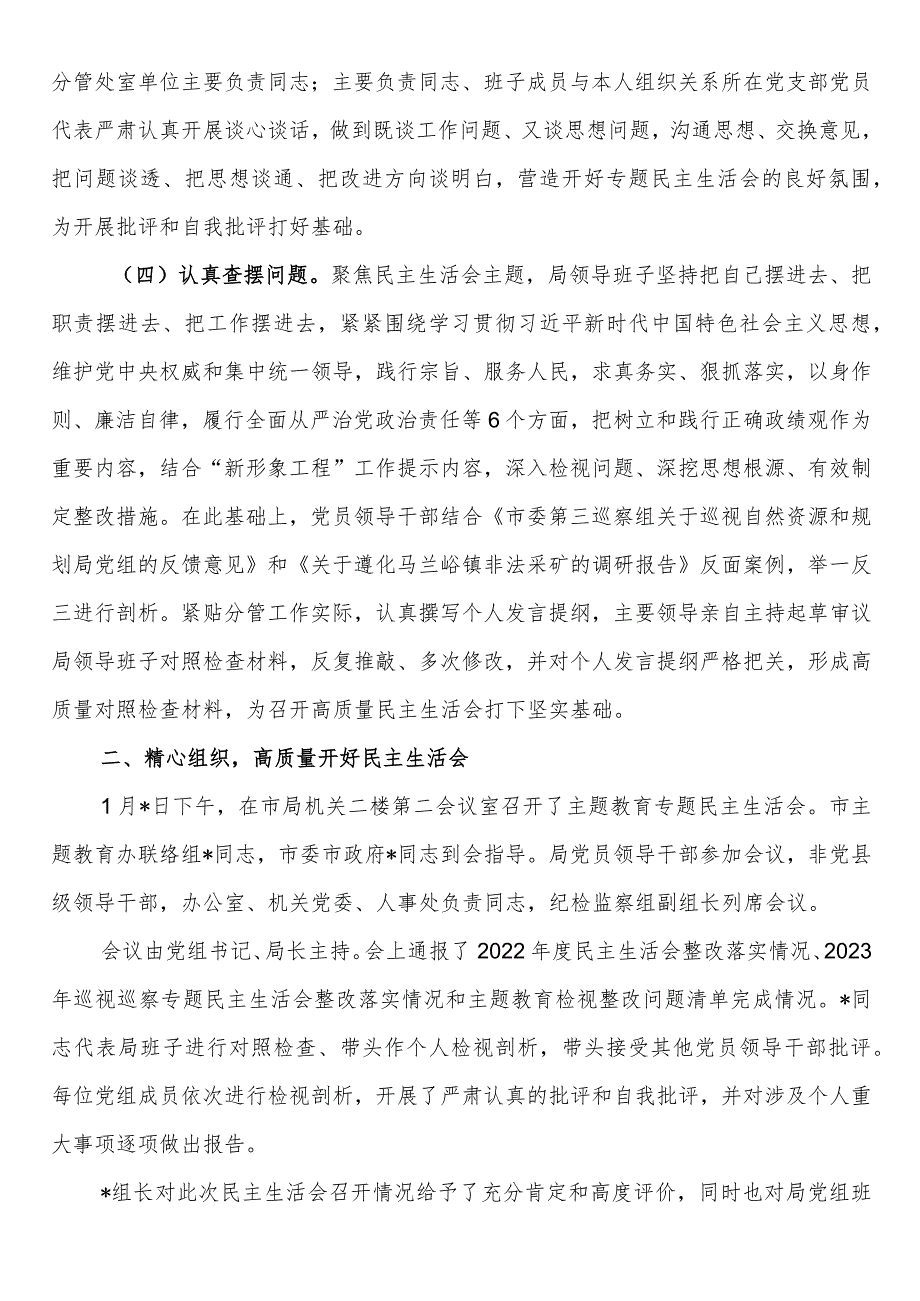 分管处室单位主要负责同志；主要负责同志、班子成员与本人组织关系所在党支部党员代表严肃认真开展谈心谈话，做到既谈工作问题、又谈思想问题，沟通思想、交换意见，把问题谈透、把思想谈通、把改进方向谈明白，营造开好专题民主生活会的良好氛围，为开展批评和自我批评打好基础。

（四）认真查摆问题。聚焦民主生活会主题，局领导班子坚持把自己摆进去、把职责摆进去、把工作摆进去，紧紧围绕学习贯彻习近平新时代中国特色社会主义思想，维护党中央权威和集中统一领导，践行宗旨、服务人民，求真务实、狠抓落实，以身作则、廉洁自律，履行全面从严治党政治责任等6个方面，把树立和践行正确政绩观作为重要内容，结合“新形象工程”工作提示内容，深入检视问题、深挖思想根源、有效制定整改措施。在此基础上，党员领导干部结合《市委第三巡察组关于巡视自然资源和规划局党组的反馈意见》和《关于遵化马兰峪镇非法采矿的调研报告》反面案例，举一反三进行剖析。紧贴分管工作实际，认真撰写个人发言提纲，主要领导亲自主持起草审议局领导班子对照检查材料，反复推敲、多次修改，并对个人发言提纲严格把关，形成高质量对照检查材料，为召开高质量民主生活会打下坚实基础。

二、精心组织，高质量开好民主生活会

1月*日下午，在市局机关二楼第二会议室召开了主题教育专题民主生活会。市主题教育办联络组*同志，市委市政府*同志到会指导。局党员领导干部参加会议，非党县级领导干部，办公室、机关党委、人事处负责同志，纪检监察组副组长列席会议。

会议由党组书记、局长主持。会上通报了2022年度民主生活会整改落实情况、2023年巡视巡察专题民主生活会整改落实情况和主题教育检视整改问题清单完成情况。*同志代表局班子进行对照检查、带头作个人检视剖析，带头接受其他党员领导干部批评。每位党组成员依次进行检视剖析，开展了严肃认真的批评和自我批评，并对涉及个人重大事项逐项做出报告。

*组长对此次民主生活会召开情况给予了充分肯定和高度评价，同时也对局党组班